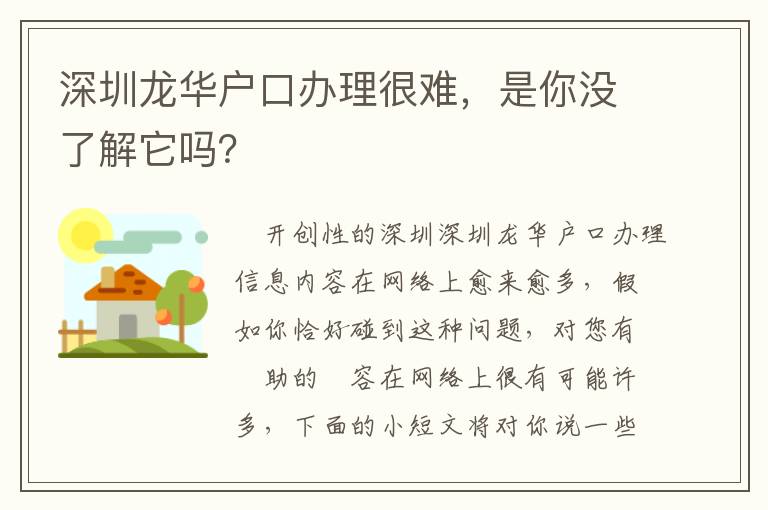 深圳龙华户口办理很难，是你没了解它吗?

开创性的深圳深圳龙华户口办理信息内容在网络上愈来愈多，假如你恰好碰到这种问题，对您有助的 容在网络上很有可能许多，下面的小短文将对你说一些